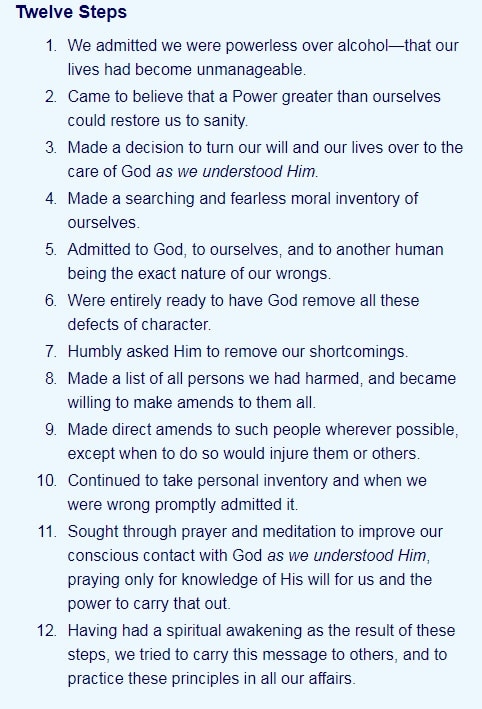 Twelve Steps

1. We admitted we were powerless over alcohol—that our lives had become unmanageable.
2. Came to believe that a Power greater than ourselves could restore us to sanity.
3. Made a decision to turn our will and our lives over to the care of God as we understood Him.
4. Made a searching and fearless moral inventory of ourselves.
5. Admitted to God, to ourselves, and to another human being the exact nature of our wrongs.
6. Were entirely ready to have God remove all these defects of character.
7. Humbly asked Him to remove our shortcomings.
8. Made a list of all persons we had harmed, and became willing to make amends to them all.
9. Made direct amends to such people wherever possible, except when to do so would injure them or others.
10. Continued to take personal inventory and when we were wrong promptly admitted it.
11. Sought through prayer and meditation to improve our conscious contact with God as we understood Him, praying only for knowledge of His will for us and the power to carry that out.
12. Having had a spiritual awakening as the result of these steps, we tried to carry this message to others, and to practice these principles in all our affairs.